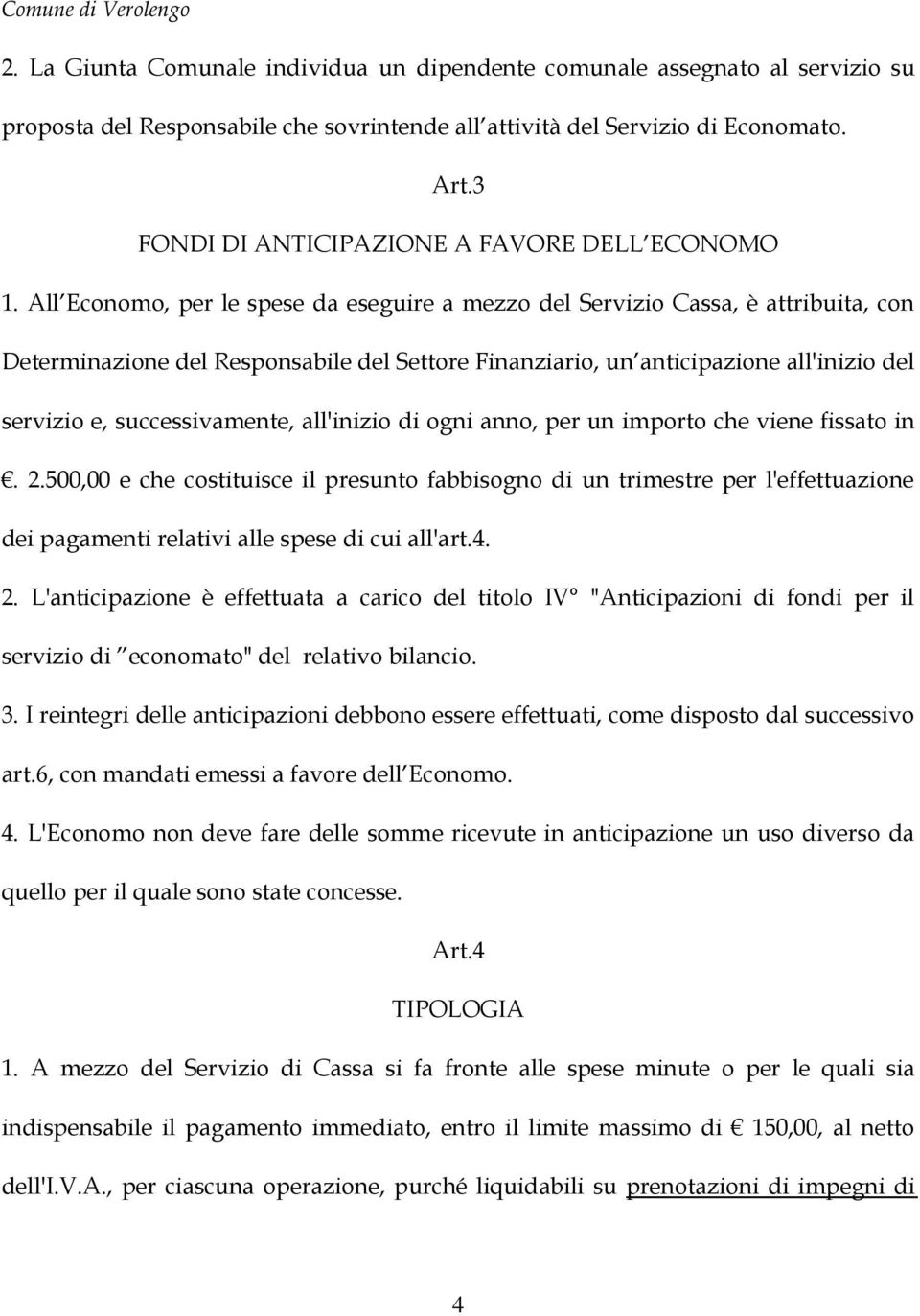 Comune di Verolengo

2. La Giunta Comunale individua un dipendente comunale assegnato al servizio su proposta del Responsabile che sovrintende all attività del Servizio di Economato.

Art.3

FONDI DI ANTICIPAZIONE A FAVORE DELL ECONOMO

1. All Economo, per le spese da eseguire a mezzo del Servizio Cassa, è attribuita, con Determinazione del Responsabile del Settore Finanziario, un anticipazione all'inizio del servizio e, successivamente, all'inizio di ogni anno, per un importo che viene fissato in €. 2.500,00 e che costituisce il presunto fabbisogno di un trimestre per l'effettuazione dei pagamenti relativi alle spese di cui all'art.4.

2. L'anticipazione è effettuata a carico del titolo IV° "Anticipazioni di fondi per il servizio di economato" del relativo bilancio.

3. I reintegri delle anticipazioni debbono essere effettuati, come disposto dal successivo art.6, con mandati emessi a favore dell Economo.

4. L'Economo non deve fare delle somme ricevute in anticipazione un uso diverso da quello per il quale sono state concesse.

Art.4

TIPOLOGIA

1. A mezzo del Servizio di Cassa si fa fronte alle spese minute o per le quali sia indispensabile il pagamento immediato, entro il limite massimo di € 150,00, al netto dell'I.V.A., per ciascuna operazione, purché liquidabili su prenotazioni di impegni di

4